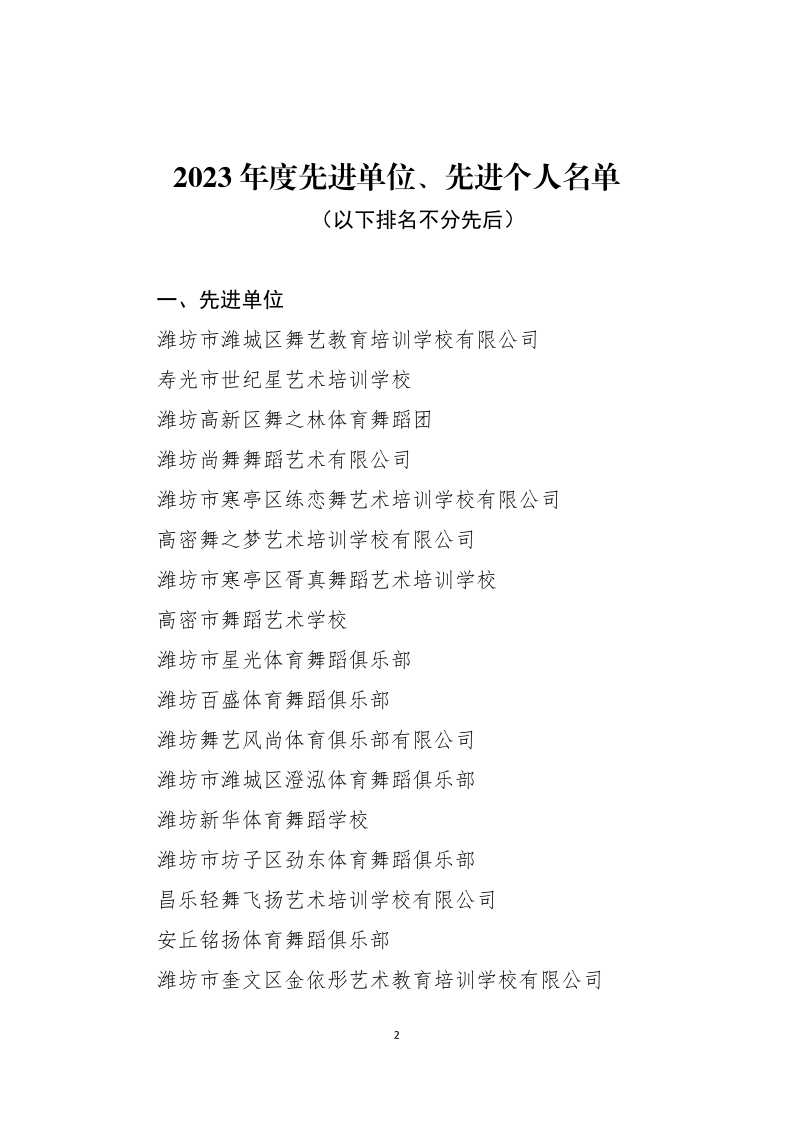 2023 年度先进单位、先进个人名单

（以下排名不分先后）

一、先进单位

潍坊市潍城区舞艺教育培训学校有限公司

寿光市世纪星艺术培训学校

潍坊高新区舞之林体育舞蹈团

潍坊尚舞舞蹈艺术有限公司

潍坊市寒亭区练恋舞艺术培训学校有限公司

高密舞之梦艺术培训学校有限公司

潍坊市寒亭区胥真舞蹈艺术培训学校

高密市舞蹈艺术学校

潍坊市星光体育舞蹈俱乐部

潍坊百盛体育舞蹈俱乐部

潍坊舞艺风尚体育俱乐部有限公司

潍坊市潍城区澄泓体育舞蹈俱乐部

潍坊新华体育舞蹈学校

潍坊市坊子区劲东体育舞蹈俱乐部

昌乐轻舞飞扬艺术培训学校有限公司

安丘铭扬体育舞蹈俱乐部

潍坊市奎文区金依彤艺术教育培训学校有限公司

2